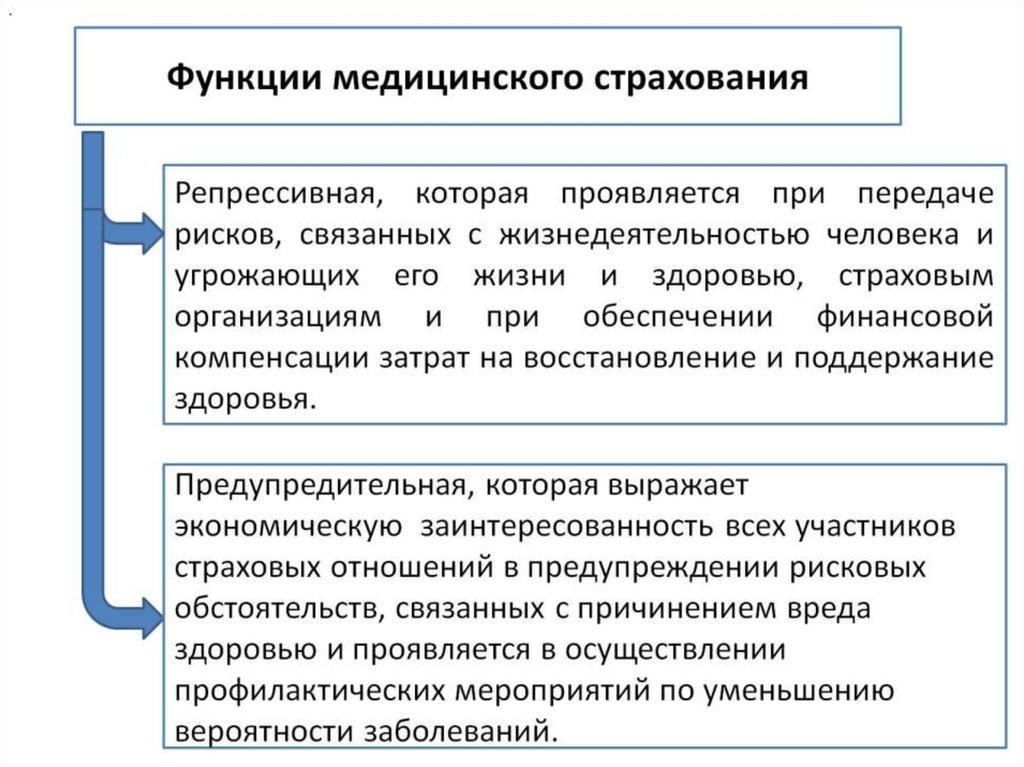 Функции медицинского страхования

Репрессивная, которая проявляется при передаче рисков, связанных с жизнедеятельностью человека и угрожающих его жизни и здоровью, страховым организациям и при обеспечении финансовой компенсации затрат на восстановление и поддержание здоровья.

Предупредительная, которая выражает экономическую заинтересованность всех участников страховых отношений в предупреждении рисковых обстоятельств, связанных с причинением вреда здоровью и проявляется в осуществлении профилактических мероприятий по уменьшению вероятности заболеваний.